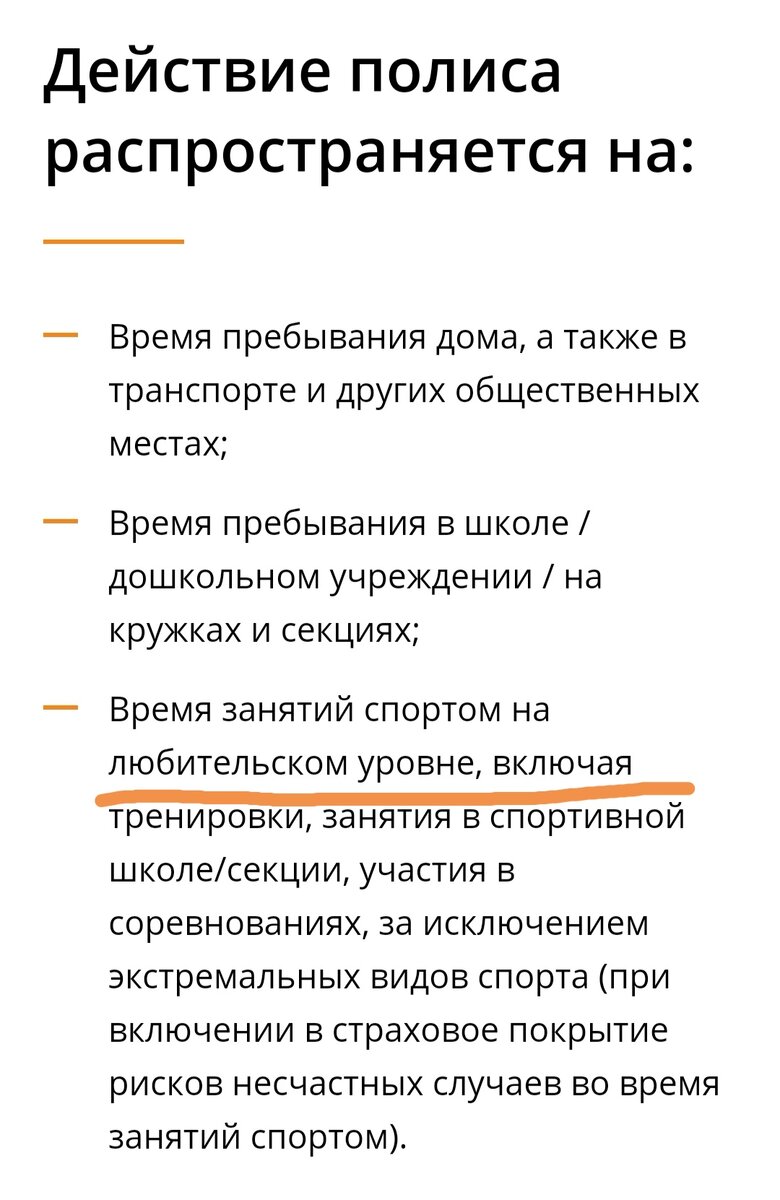 Действие полиса распространяется на:

— Время пребывания дома, а также в транспорте и других общественных местах;

— Время пребывания в школе / дошкольном учреждении / на кружках и секциях;

— Время занятий спортом на любительском уровне, включая тренировки, занятия в спортивной школе/секции, участия в соревнованиях, за исключением экстремальных видов спорта (при включении в страховое покрытие рисков несчастных случаев во время занятий спортом).